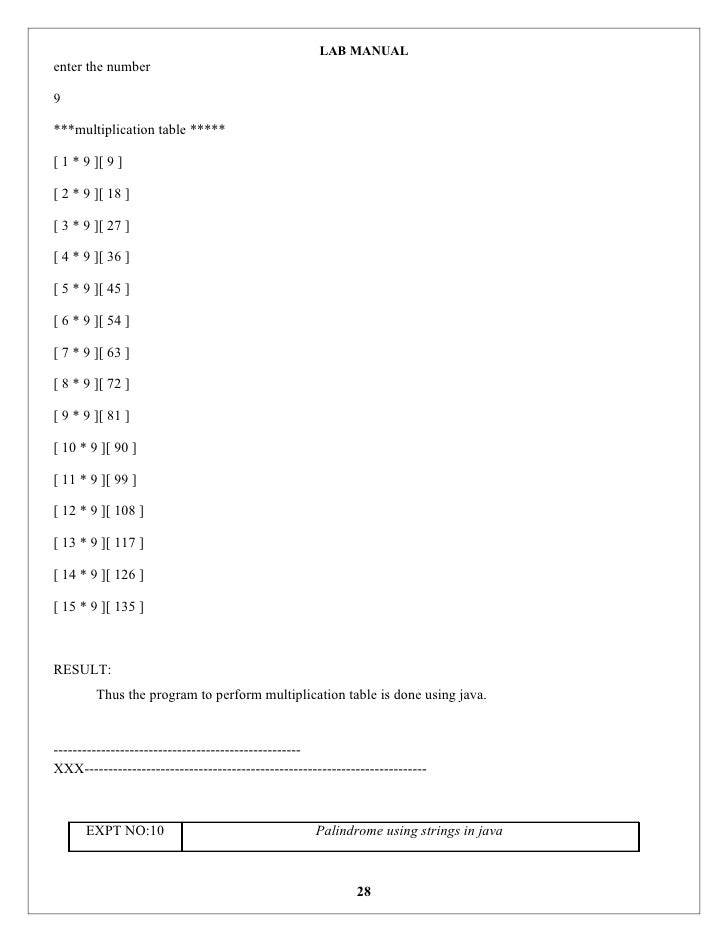 LAB MANUAL

enter the number

9

***multiplication table *****

[ 1 * 9 ][ 9 ]

[ 2 * 9 ][ 18 ]

[ 3 * 9 ][ 27 ]

[ 4 * 9 ][ 36 ]

[ 5 * 9 ][ 45 ]

[ 6 * 9 ][ 54 ]

[ 7 * 9 ][ 63 ]

[ 8 * 9 ][ 72 ]

[ 9 * 9 ][ 81 ]

[ 10 * 9 ][ 90 ]

[ 11 * 9 ][ 99 ]

[ 12 * 9 ][ 108 ]

[ 13 * 9 ][ 117 ]

[ 14 * 9 ][ 126 ]

[ 15 * 9 ][ 135 ]

RESULT:

Thus the program to perform multiplication table is done using java.

----------------------------------------------------
XXX------------------------------------------------------------------------

| EXPT NO:10 | Palindrome using strings in java |
|---|---|

28